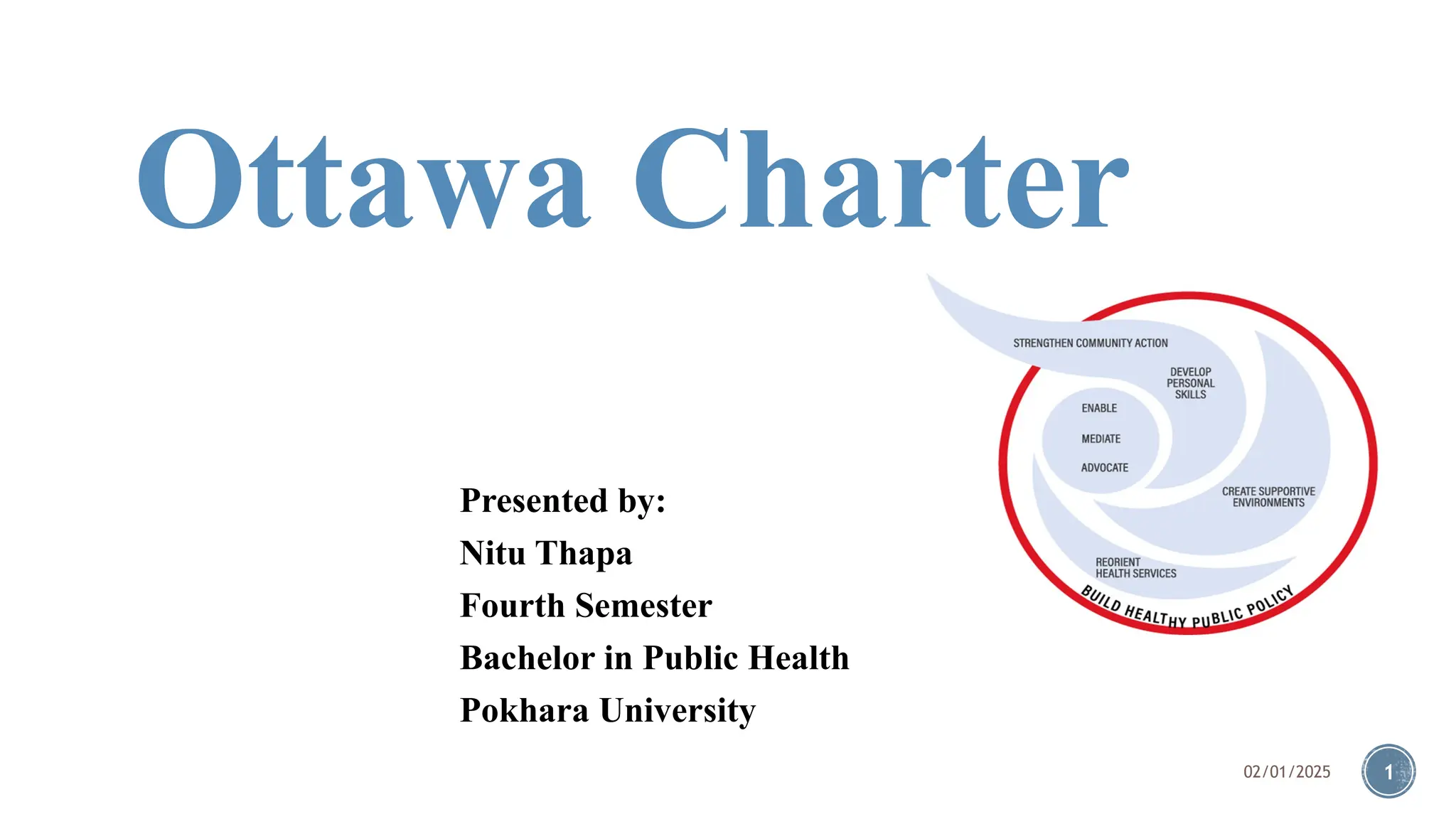 Ottawa Charter

STRENGTHEN COMMUNITY ACTION

DEVELOP
PERSONAL
SKILLS

ENABLE

MEDIATE

ADVOCATE

CREATE SUPPORTIVE
ENVIRONMENTS

REORIENT
HEALTH SERVICES

BUILD HEALTHY PUBLIC POLICY

Presented by:
Nitu Thapa
Fourth Semester
Bachelor in Public Health
Pokhara University

02/01/2025

1